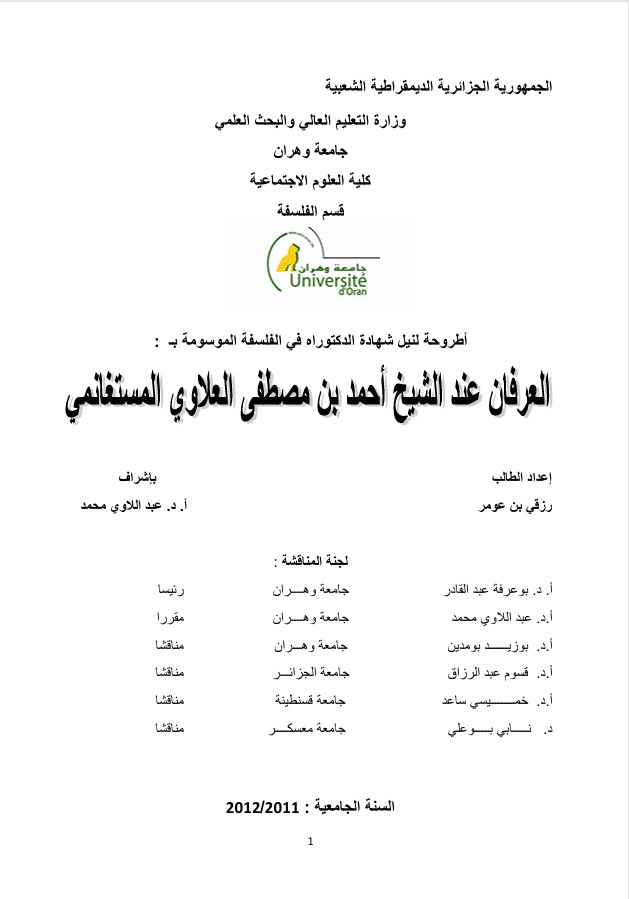 الجمهورية الجزائرية الديمقراطية الشعبية

وزارة التعليم العالي والبحث العلمي

جامعة وهران

كلية العلوم الاجتماعية

قسم الفلسفة

جامعة وهران
Université d'Oran

أطروحة لنيل شهادة الدكتوراه في الفلسفة الموسومة بـ :

العرفان عند الشيخ أحمد بن مصطفى العلاوي المستغانمي

إعداد الطالب
رزقي بن عومر

بإشراف
أ. د. عبد اللاوي محمد

لجنة المناقشة :

| | | |
|---|---|---|
| أ. د. بوعرفة عبد القادر | جامعة وهـــران | رئيسا |
| أ.د. عبد اللاوي محمد | جامعة وهـــران | مقررا |
| أ.د. بوزيـــد بومدين | جامعة وهـــران | مناقشا |
| أ.د. قسوم عبد الرزاق | جامعة الجزائـــر | مناقشا |
| أ.د. خمـــيسي ساعد | جامعة قسنطينة | مناقشا |
| د. نـــابي بـــوعلي | جامعة معسكـــر | مناقشا |

السنة الجامعية : 2012/2011

1